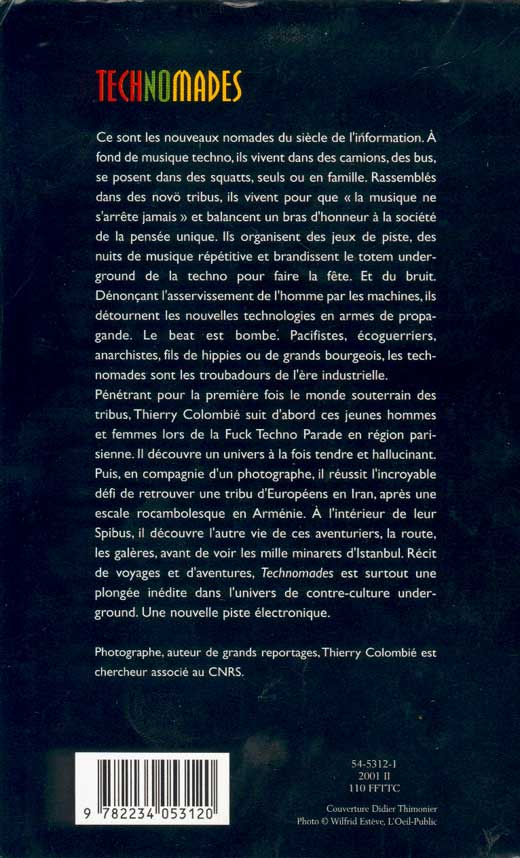 TECHNOMADES

Ce sont les nouveaux nomades du siècle de l'information. À fond de musique techno, ils vivent dans des camions, des bus, se posent dans des squatts, seuls ou en famille. Rassemblés dans des novö tribus, ils vivent pour que « la musique ne s'arrête jamais » et balancent un bras d'honneur à la société de la pensée unique. Ils organisent des jeux de piste, des nuits de musique répétitive et brandissent le totem underground de la techno pour faire la fête. Et du bruit. Dénonçant l'asservissement de l'homme par les machines, ils détournent les nouvelles technologies en armes de propagande. Le beat est bombe. Pacifistes, écoguerriers, anarchistes, fils de hippies ou de grands bourgeois, les technomades sont les troubadours de l'ère industrielle.
Pénétrant pour la première fois le monde souterrain des tribus, Thierry Colombié suit d'abord ces jeunes hommes et femmes lors de la Fuck Techno Parade en région parisienne. Il découvre un univers à la fois tendre et hallucinant. Puis, en compagnie d'un photographe, il réussit l'incroyable défi de retrouver une tribu d'Européens en Iran, après une escale rocambolesque en Arménie. À l'intérieur de leur Spibus, il découvre l'autre vie de ces aventuriers, la route, les galères, avant de voir les mille minarets d'Istanbul. Récit de voyages et d'aventures, Technomades est surtout une plongée inédite dans l'univers de contre-culture underground. Une nouvelle piste électronique.

Photographe, auteur de grands reportages, Thierry Colombié est chercheur associé au CNRS.

9 782234 053120

54-5312-1
2001 II
110 FFTTC

Couverture Didier Thimonier
Photo © Wilfrid Estève, L'Oeil-Public